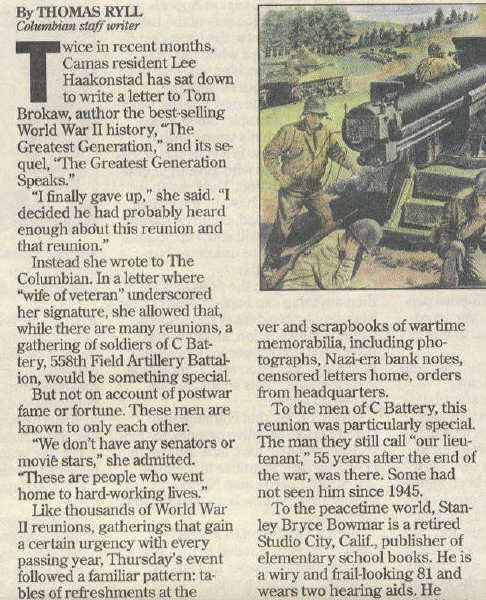 By THOMAS RYLL
Columbian staff writer

Twice in recent months, Camas resident Lee Haakonstad has sat down to write a letter to Tom Brokaw, author the best-selling World War II history, "The Greatest Generation," and its sequel, "The Greatest Generation Speaks."

"I finally gave up," she said. "I decided he had probably heard enough about this reunion and that reunion."

Instead she wrote to The Columbian. In a letter where "wife of veteran" underscored her signature, she allowed that, while there are many reunions, a gathering of soldiers of C Battery, 558th Field Artillery Battalion, would be something special.

But not on account of postwar fame or fortune. These men are known to only each other.

"We don't have any senators or movie stars," she admitted. "These are people who went home to hard-working lives."

Like thousands of World War II reunions, gatherings that gain a certain urgency with every passing year, Thursday's event followed a familiar pattern: tables of refreshments at the

ver and scrapbooks of wartime memorabilia, including photographs, Nazi-era bank notes, censored letters home, orders from headquarters.

To the men of C Battery, this reunion was particularly special. The man they still call "our lieutenant," 55 years after the end of the war, was there. Some had not seen him since 1945.

To the peacetime world, Stanley Bryce Bowmar is a retired Studio City, Calif., publisher of elementary school books. He is a wiry and frail-looking 81 and wears two hearing aids. He